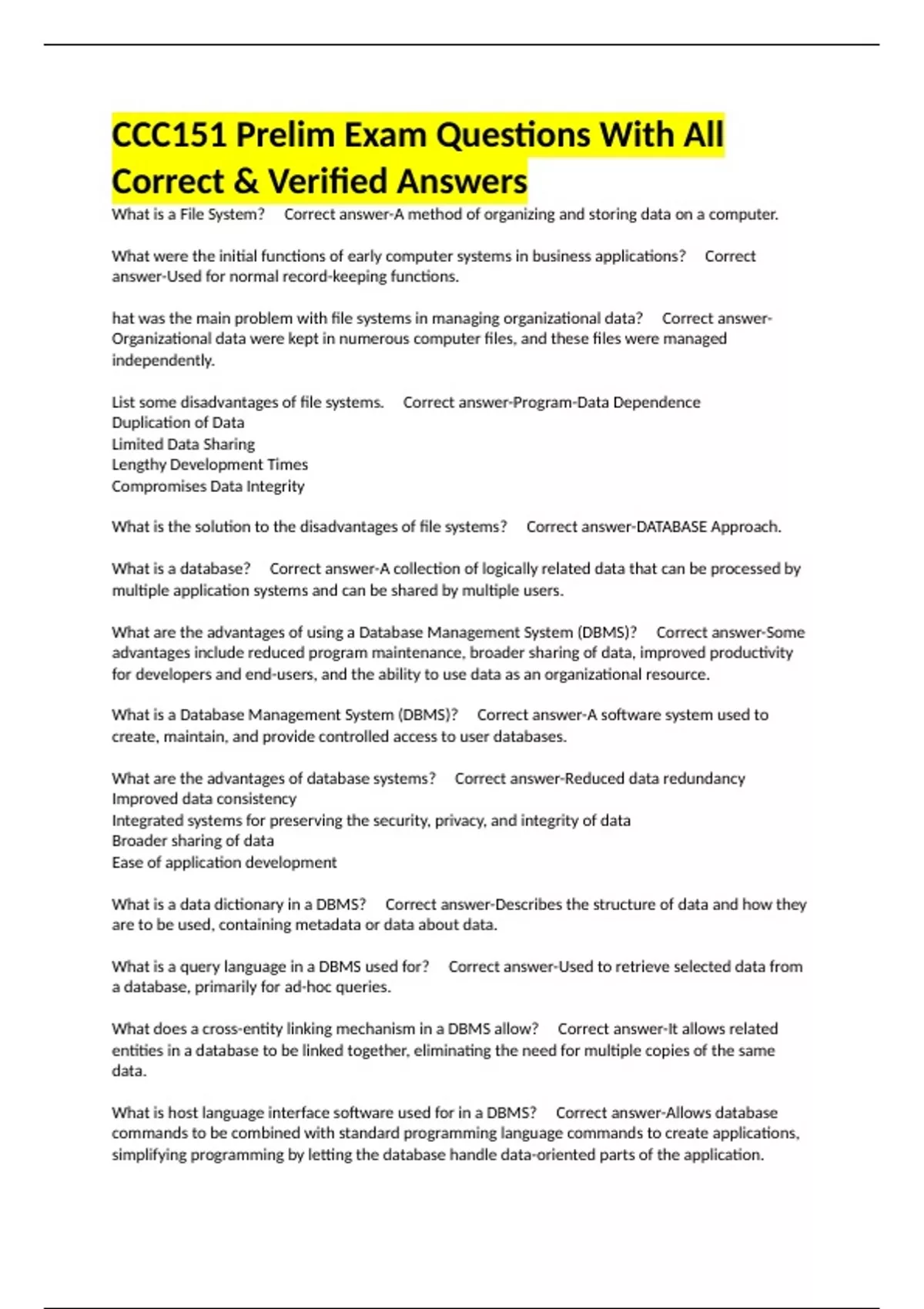 CCC151 Prelim Exam Questions With All Correct & Verified Answers

What is a File System? Correct answer-A method of organizing and storing data on a computer.

What were the initial functions of early computer systems in business applications? Correct answer-Used for normal record-keeping functions.

hat was the main problem with file systems in managing organizational data? Correct answer-Organizational data were kept in numerous computer files, and these files were managed independently.

List some disadvantages of file systems. Correct answer-Program-Data Dependence
Duplication of Data
Limited Data Sharing
Lengthy Development Times
Compromises Data Integrity

What is the solution to the disadvantages of file systems? Correct answer-DATABASE Approach.

What is a database? Correct answer-A collection of logically related data that can be processed by multiple application systems and can be shared by multiple users.

What are the advantages of using a Database Management System (DBMS)? Correct answer-Some advantages include reduced program maintenance, broader sharing of data, improved productivity for developers and end-users, and the ability to use data as an organizational resource.

What is a Database Management System (DBMS)? Correct answer-A software system used to create, maintain, and provide controlled access to user databases.

What are the advantages of database systems? Correct answer-Reduced data redundancy
Improved data consistency
Integrated systems for preserving the security, privacy, and integrity of data
Broader sharing of data
Ease of application development

What is a data dictionary in a DBMS? Correct answer-Describes the structure of data and how they are to be used, containing metadata or data about data.

What is a query language in a DBMS used for? Correct answer-Used to retrieve selected data from a database, primarily for ad-hoc queries.

What does a cross-entity linking mechanism in a DBMS allow? Correct answer-It allows related entities in a database to be linked together, eliminating the need for multiple copies of the same data.

What is host language interface software used for in a DBMS? Correct answer-Allows database commands to be combined with standard programming language commands to create applications, simplifying programming by letting the database handle data-oriented parts of the application.